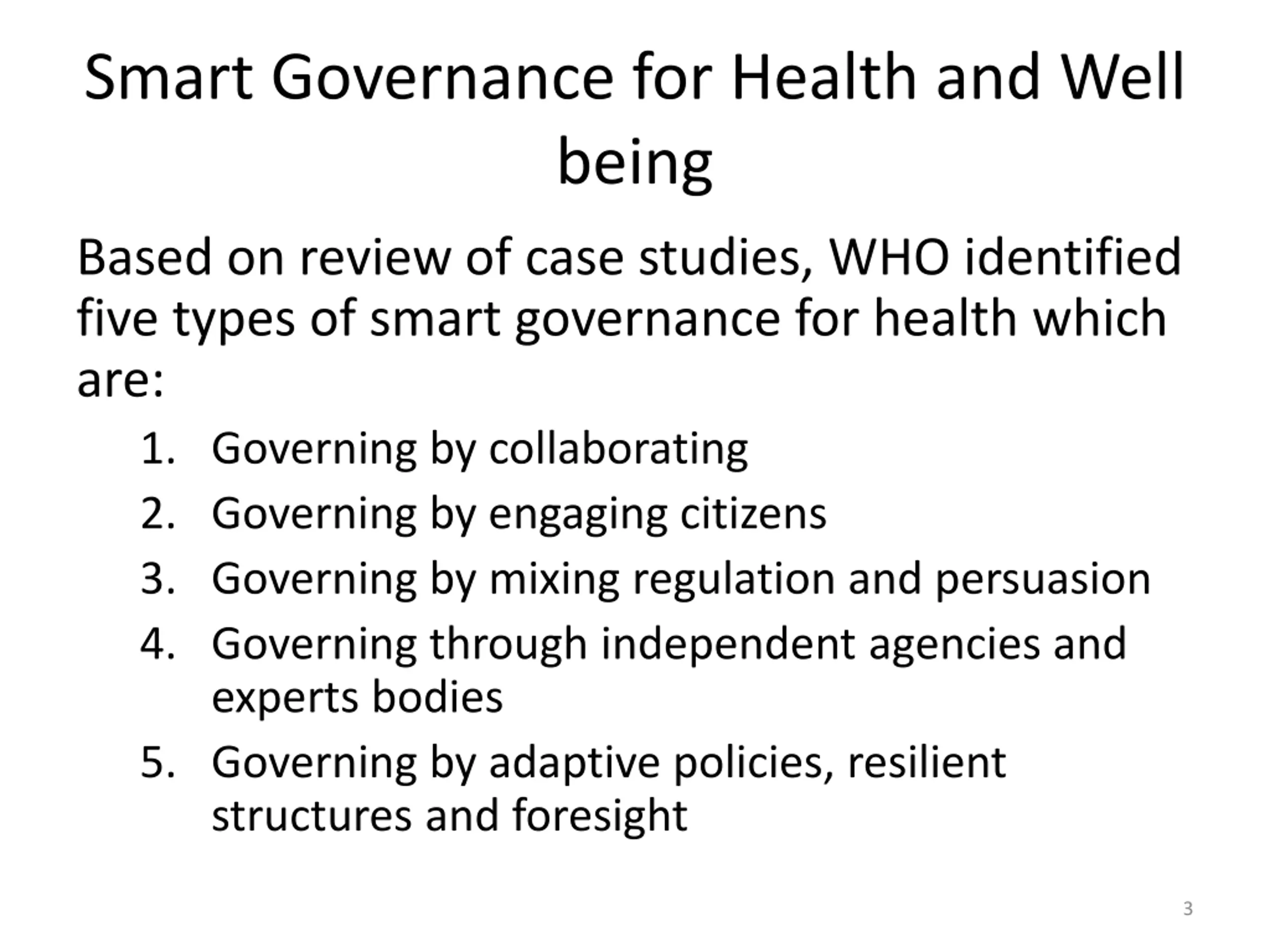 Smart Governance for Health and Well being

Based on review of case studies, WHO identified five types of smart governance for health which are:

1. Governing by collaborating
2. Governing by engaging citizens
3. Governing by mixing regulation and persuasion
4. Governing through independent agencies and experts bodies
5. Governing by adaptive policies, resilient structures and foresight

3